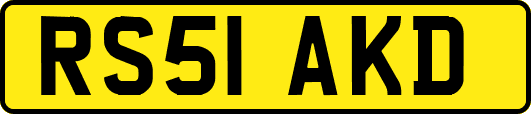 RS51 AKD